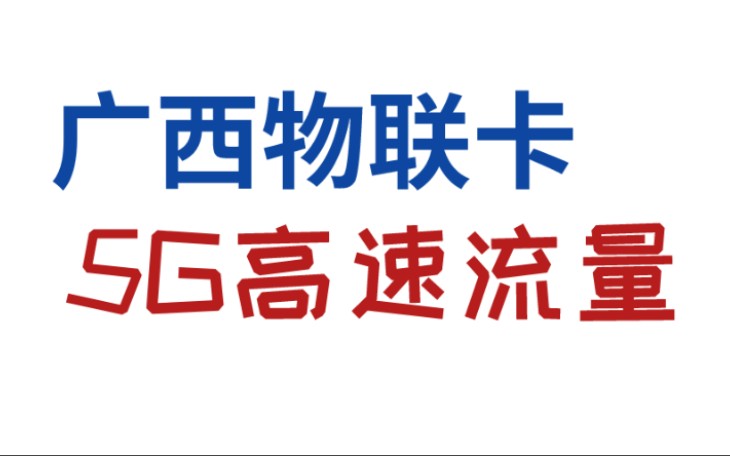 广西物联卡
5G高速流量